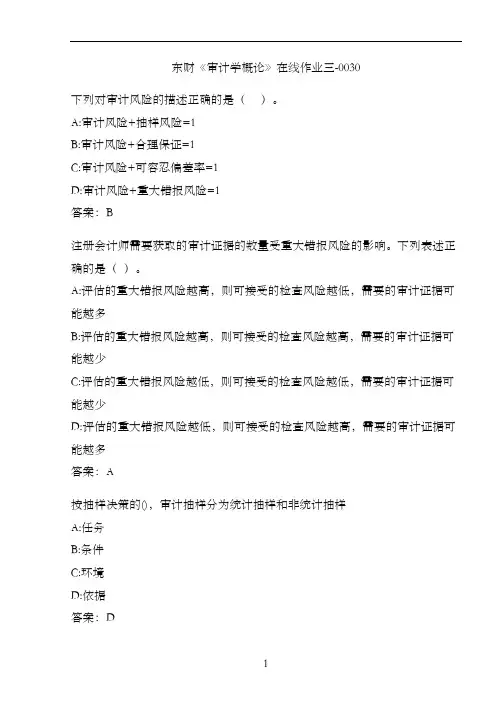 东财《审计学概论》在线作业三-0030

下列对审计风险的描述正确的是（　）。

A:审计风险+抽样风险=1

B:审计风险+合理保证=1

C:审计风险+可容忍偏差率=1

D:审计风险+重大错报风险=1

答案：B

注册会计师需要获取的审计证据的数量受重大错报风险的影响。下列表述正确的是（ ）。

A:评估的重大错报风险越高，则可接受的检查风险越低，需要的审计证据可能越多

B:评估的重大错报风险越高，则可接受的检查风险越高，需要的审计证据可能越少

C:评估的重大错报风险越低，则可接受的检查风险越低，需要的审计证据可能越少

D:评估的重大错报风险越低，则可接受的检查风险越高，需要的审计证据可能越多

答案：A

按抽样决策的()，审计抽样分为统计抽样和非统计抽样

A:任务

B:条件

C:环境

D:依据

答案：D

1